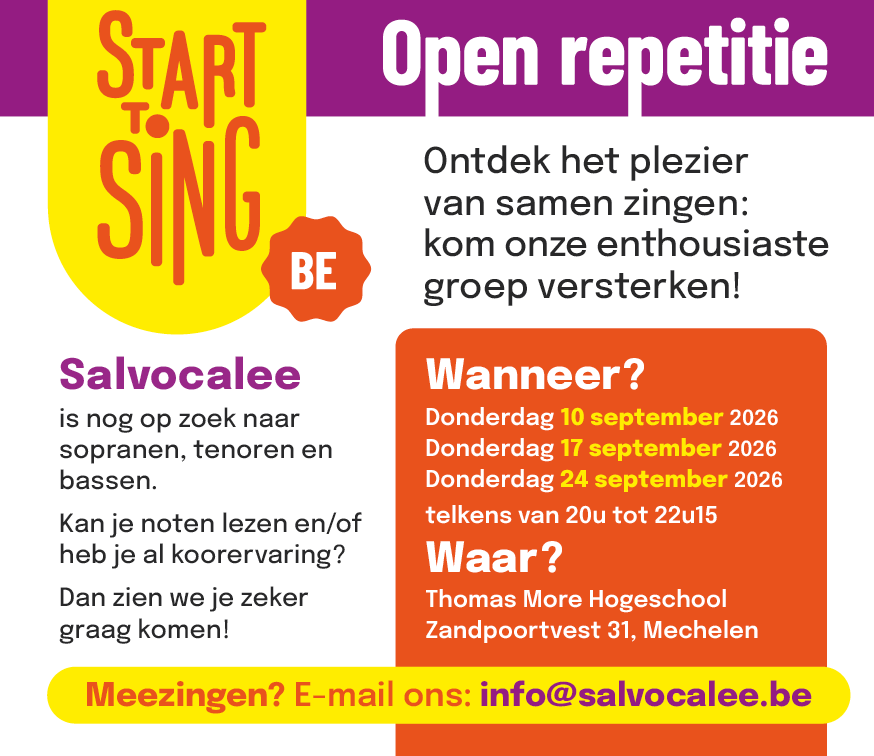 START TO SING

BE

Open repetitie

Ontdek het plezier van samen zingen: kom onze enthousiaste groep versterken!

Salvocalee
is nog op zoek naar sopranen, tenoren en bassen.

Kan je noten lezen en/of heb je al koorervaring?

Dan zien we je zeker graag komen!

Wanneer?
Donderdag 10 september 2026
Donderdag 17 september 2026
Donderdag 24 september 2026
telkens van 20u tot 22u15

Waar?
Thomas More Hogeschool
Zandpoortvest 31, Mechelen

Meezingen? E-mail ons: info@salvocalee.be